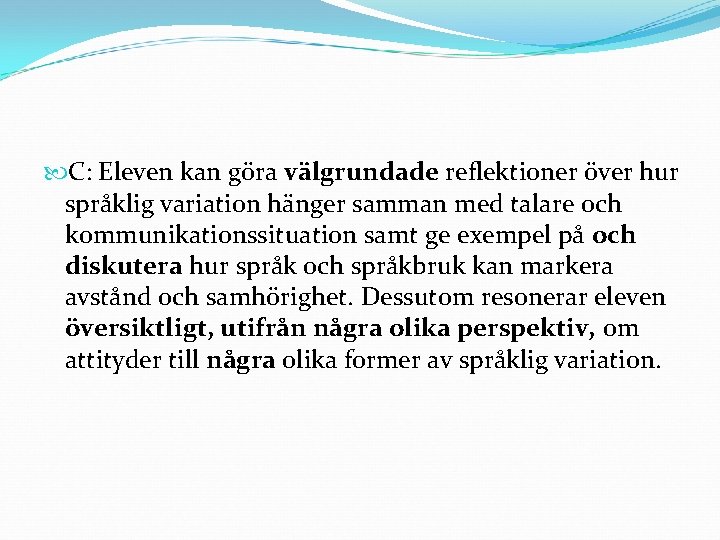 C: Eleven kan göra välgrundade reflektioner över hur språklig variation hänger samman med talare och kommunikationssituation samt ge exempel på och diskutera hur språk och språkbruk kan markera avstånd och samhörighet. Dessutom resonerar eleven översiktligt, utifrån några olika perspektiv, om attityder till några olika former av språklig variation.